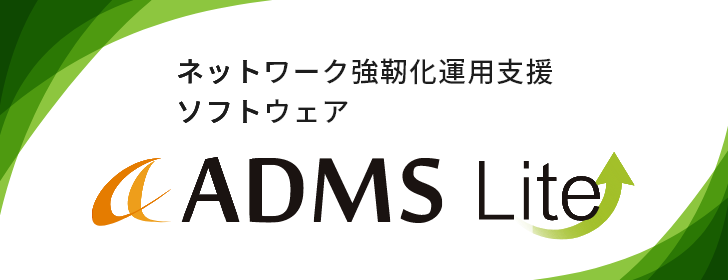 ネットワーク強靭化運用支援
ソフトウェア

ADMS Lite